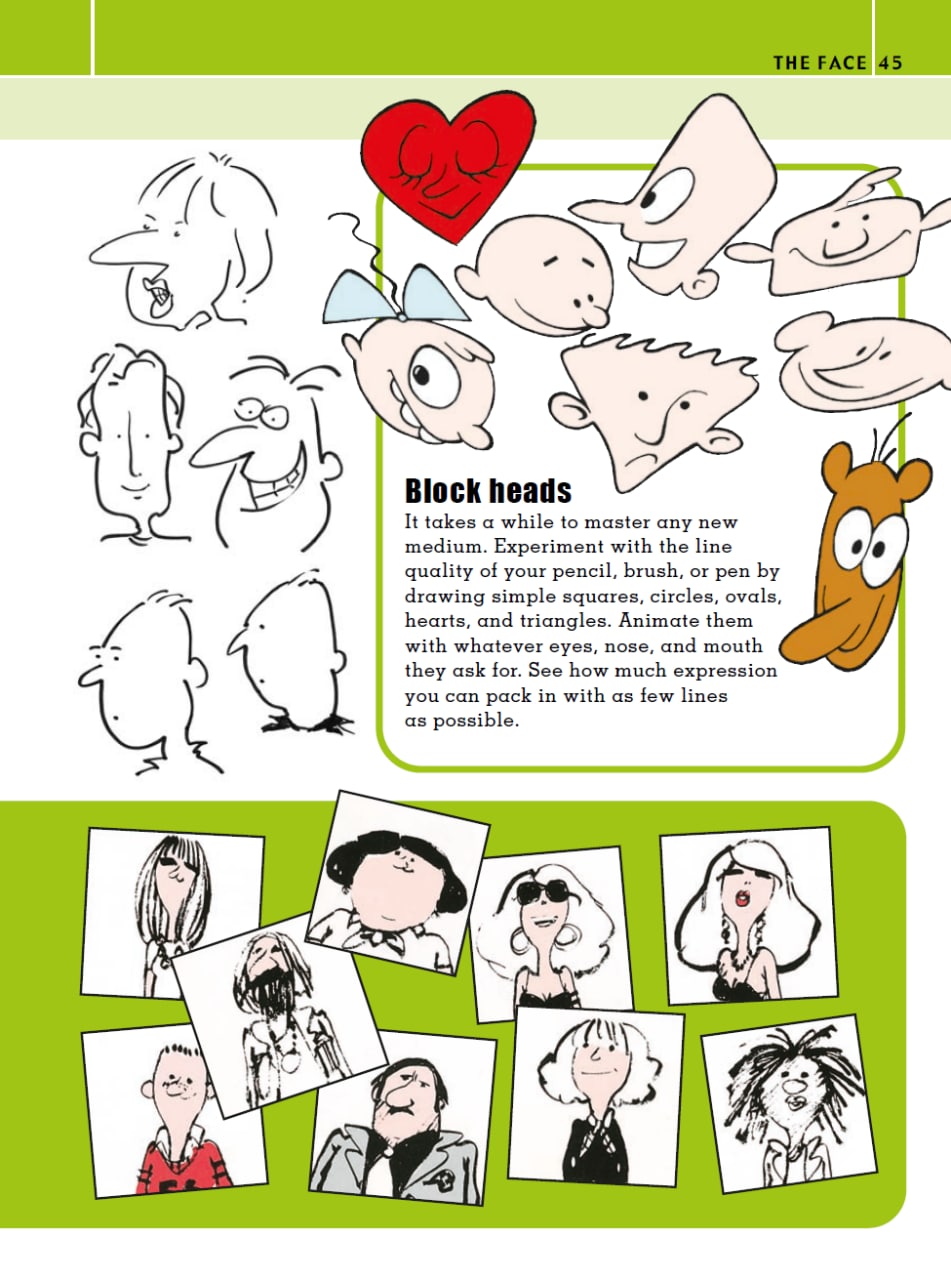 THE FACE 45

Block heads

It takes a while to master any new medium. Experiment with the line quality of your pencil, brush, or pen by drawing simple squares, circles, ovals, hearts, and triangles. Animate them with whatever eyes, nose, and mouth they ask for. See how much expression you can pack in with as few lines as possible.